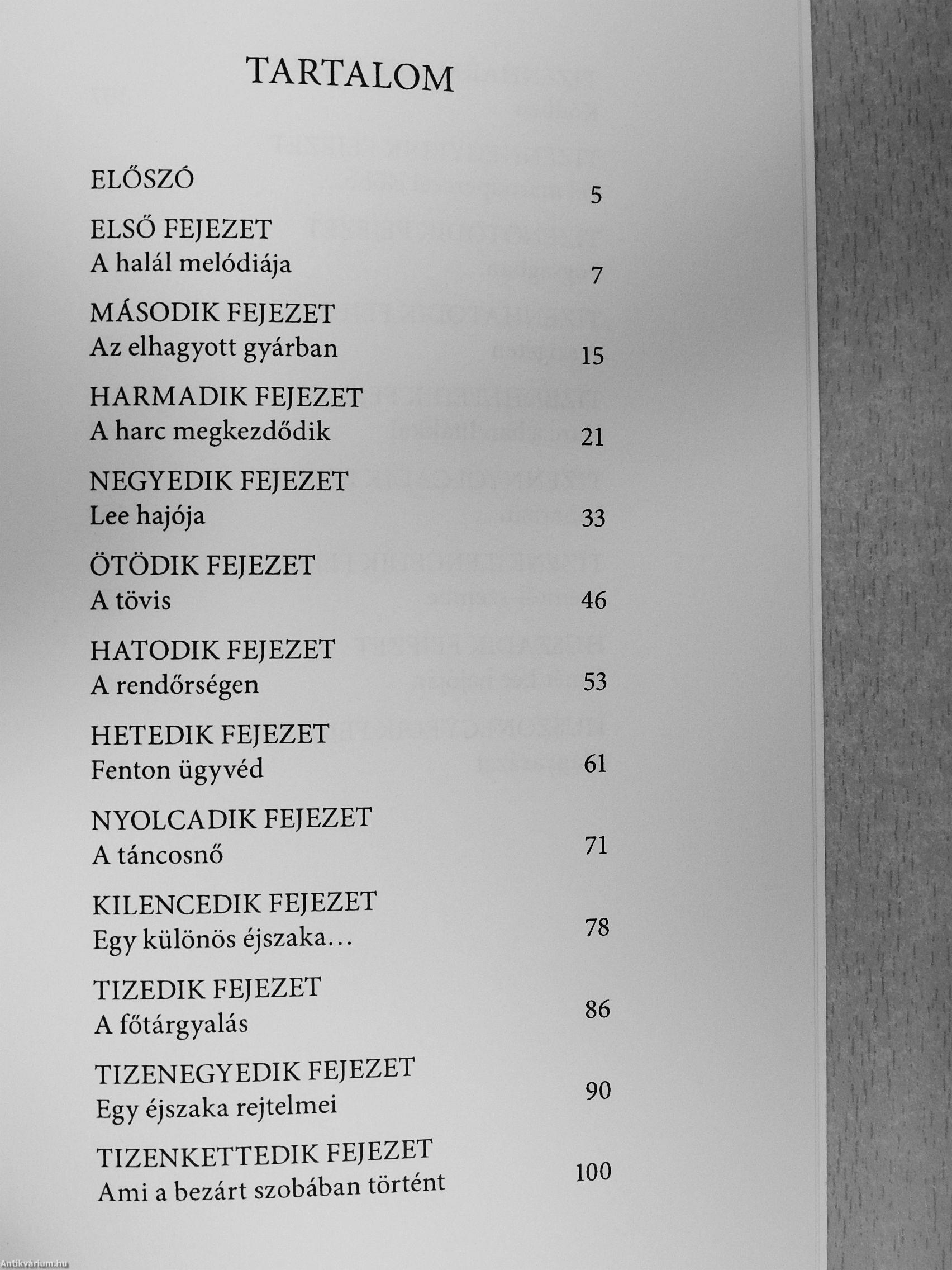 TARTALOM

ELŐSZÓ 5

ELSŐ FEJEZET
A halál melódiája 7

MÁSODIK FEJEZET
Az elhagyott gyárban 15

HARMADIK FEJEZET
A harc megkezdődik 21

NEGYEDIK FEJEZET
Lee hajója 33

ÖTÖDIK FEJEZET
A tövis 46

HATODIK FEJEZET
A rendőrségen 53

HETEDIK FEJEZET
Fenton ügyvéd 61

NYOLCADIK FEJEZET
A táncosnő 71

KILENCEDIK FEJEZET
Egy különös éjszaka... 78

TIZEDIK FEJEZET
A főtárgyalás 86

TIZENEGYEDIK FEJEZET
Egy éjszaka rejtelmei 90

TIZENKETTEDIK FEJEZET
Ami a bezárt szobában történt 100

Antikvárium.hu